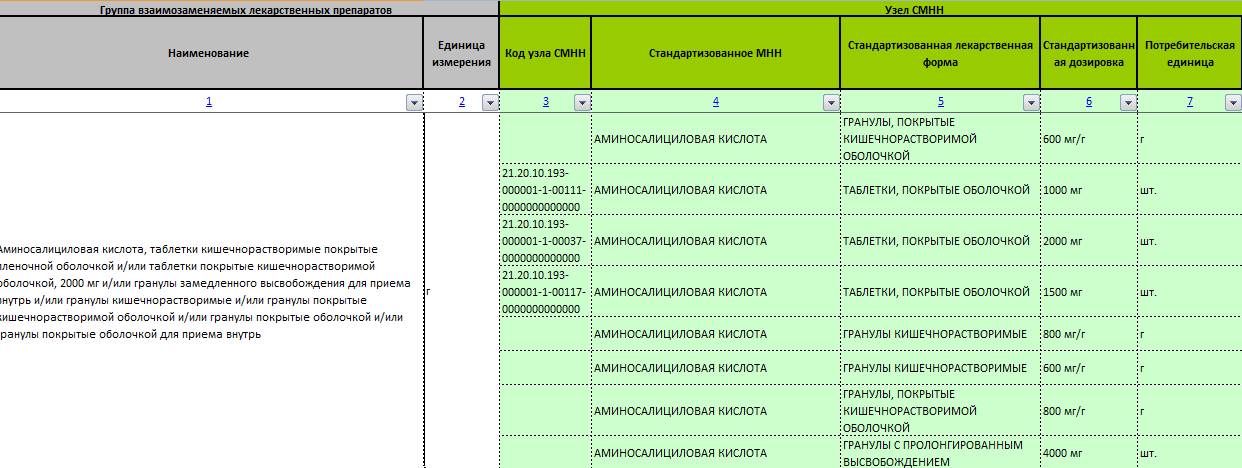 | Группа взаимозаменяемых лекарственных препаратов | | Узел СМНН | | | | |
|---|---|---|---|---|---|---|
| Наименование | Единица измерения | Код узла СМНН | Стандартизованное МНН | Стандартизованная лекарственная форма | Стандартизованная дозировка | Потребительская единица |
| 1 | 2 | 3 | 4 | 5 | 6 | 7 |
| Аминосалициловая кислота, таблетки кишечнорастворимые покрытые пленочной оболочкой и/или таблетки покрытые кишечнорастворимой оболочкой, 2000 мг и/или гранулы замедленного высвобождения для приема внутрь и/или гранулы кишечнорастворимые и/или гранулы покрытые кишечнорастворимой оболочкой и/или гранулы покрытые оболочкой и/или гранулы покрытые оболочкой для приема внутрь | г | | АМИНОСАЛИЦИЛОВАЯ КИСЛОТА | ГРАНУЛЫ, ПОКРЫТЫЕ КИШЕЧНОРАСТВОРИМОЙ ОБОЛОЧКОЙ | 600 мг/г | г |
| | | 21.20.10.193-000001-1-00111-0000000000000 | АМИНОСАЛИЦИЛОВАЯ КИСЛОТА | ТАБЛЕТКИ, ПОКРЫТЫЕ ОБОЛОЧКОЙ | 1000 мг | шт. |
| | | 21.20.10.193-000001-1-00037-0000000000000 | АМИНОСАЛИЦИЛОВАЯ КИСЛОТА | ТАБЛЕТКИ, ПОКРЫТЫЕ ОБОЛОЧКОЙ | 2000 мг | шт. |
| | | 21.20.10.193-000001-1-00117-0000000000000 | АМИНОСАЛИЦИЛОВАЯ КИСЛОТА | ТАБЛЕТКИ, ПОКРЫТЫЕ ОБОЛОЧКОЙ | 1500 мг | шт. |
| | | | АМИНОСАЛИЦИЛОВАЯ КИСЛОТА | ГРАНУЛЫ КИШЕЧНОРАСТВОРИМЫЕ | 800 мг/г | г |
| | | | АМИНОСАЛИЦИЛОВАЯ КИСЛОТА | ГРАНУЛЫ КИШЕЧНОРАСТВОРИМЫЕ | 600 мг/г | г |
| | | | АМИНОСАЛИЦИЛОВАЯ КИСЛОТА | ГРАНУЛЫ, ПОКРЫТЫЕ КИШЕЧНОРАСТВОРИМОЙ ОБОЛОЧКОЙ | 800 мг/г | г |
| | | | АМИНОСАЛИЦИЛОВАЯ КИСЛОТА | ГРАНУЛЫ С ПРОЛОНГИРОВАННЫМ ВЫСВОБОЖДЕНИЕМ | 4000 мг | г |